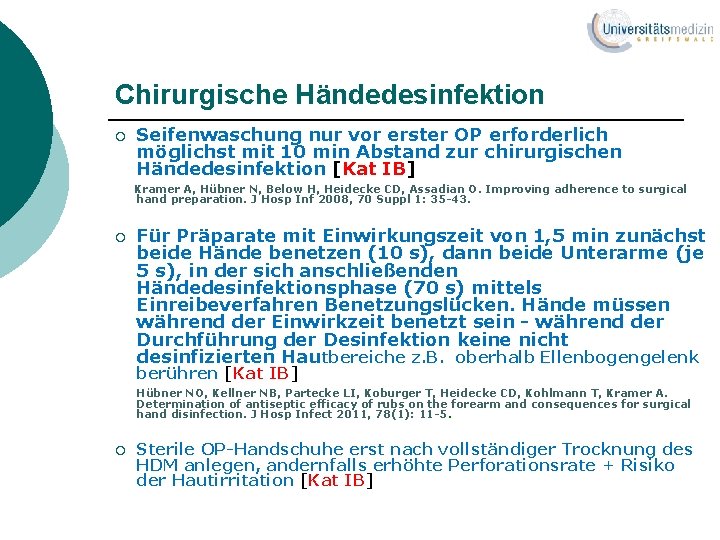 Universitätsmedizin
GREIFSWALD

Chirurgische Händedesinfektion

○ Seifenwaschung nur vor erster OP erforderlich möglichst mit 10 min Abstand zur chirurgischen Händedesinfektion [Kat IB]

Kramer A, Hübner N, Below H, Heidecke CD, Assadian O. Improving adherence to surgical hand preparation. J Hosp Inf 2008, 70 Suppl 1: 35-43.

○ Für Präparate mit Einwirkungszeit von 1,5 min zunächst beide Hände benetzen (10 s), dann beide Unterarme (je 5 s), in der sich anschließenden Händedesinfektionsphase (70 s) mittels Einreibeverfahren Benetzungslücken. Hände müssen während der Einwirkzeit benetzt sein - während der Durchführung der Desinfektion keine nicht desinfizierten Hautbereiche z.B. oberhalb Ellenbogengelenk berühren [Kat IB]

Hübner NO, Kellner NB, Partecke LI, Koburger T, Heidecke CD, Kohlmann T, Kramer A. Determination of antiseptic efficacy of rubs on the forearm and consequences for surgical hand disinfection. J Hosp Infect 2011, 78(1): 11-5.

○ Sterile OP-Handschuhe erst nach vollständiger Trocknung des HDM anlegen, andernfalls erhöhte Perforationsrate + Risiko der Hautirritation [Kat IB]